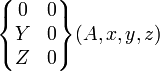 $\begin{Bmatrix} 0 & 0 \\ Y & 0 \\ Z & 0 \end{Bmatrix}(A, x, y, z)$